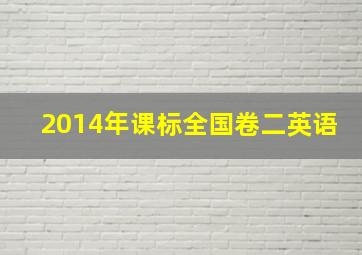 2014年课标全国卷二英语